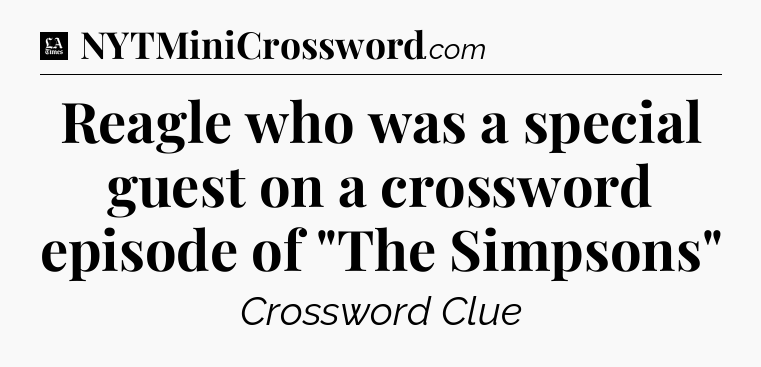 LA Times NYTMiniCrossword.com

Reagle who was a special guest on a crossword episode of "The Simpsons"

Crossword Clue